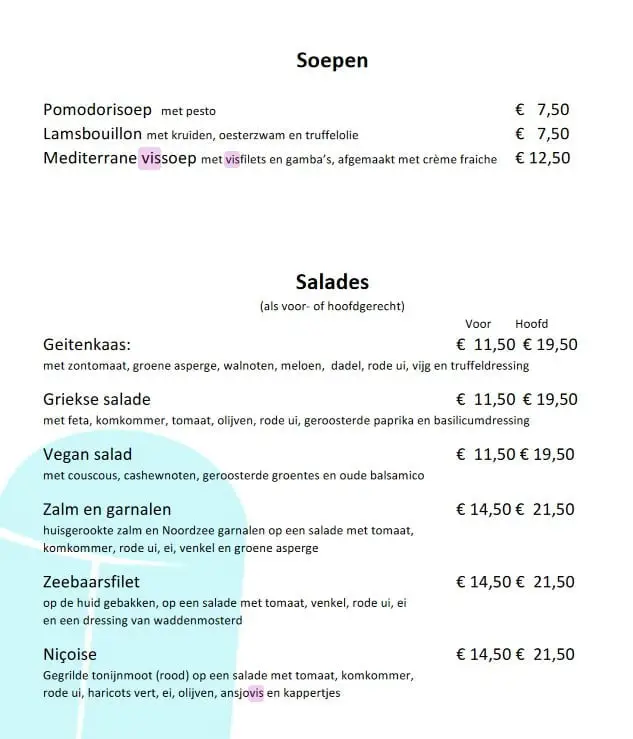 Soepen

Pomodorisoep met pesto € 7,50
Lamsbouillon met kruiden, oesterzwam en truffelolie € 7,50
Mediterrane vissoep met visfilets en gamba's, afgemaakt met crème fraiche € 12,50

Salades
(als voor- of hoofdgerecht)

Voor Hoofd

Geitenkaas: € 11,50 € 19,50
met zontomaat, groene asperge, walnoten, meloen, dadel, rode ui, vijg en truffeldressing

Griekse salade € 11,50 € 19,50
met feta, komkommer, tomaat, olijven, rode ui, geroosterde paprika en basilicumdressing

Vegan salad € 11,50 € 19,50
met couscous, cashewnoten, geroosterde groentes en oude balsamico

Zalm en garnalen € 14,50 € 21,50
huisgerookte zalm en Noordzee garnalen op een salade met tomaat, komkommer, rode ui, ei, venkel en groene asperge

Zeebaarsfilet € 14,50 € 21,50
op de huid gebakken, op een salade met tomaat, venkel, rode ui, ei en een dressing van waddenmosterd

Niçoise € 14,50 € 21,50
Gegrilde tonijnmoot (rood) op een salade met tomaat, komkommer, rode ui, haricots vert, ei, olijven, ansjovis en kappertjes